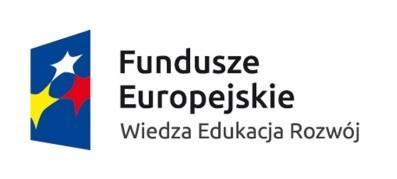 Fundusze Europejskie
Wiedza Edukacja Rozwój